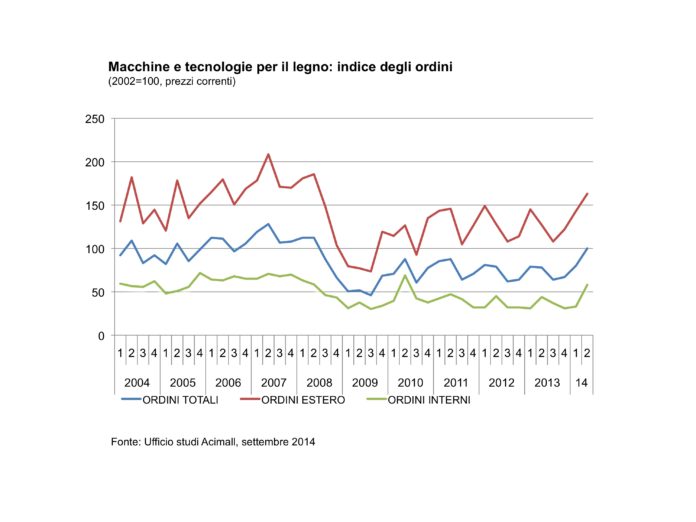 Macchine e tecnologie per il legno: indice degli ordini
(2002=100, prezzi correnti)

250
200
150
100
50
0

1 2 3 4 1 2 3 4 1 2 3 4 1 2 3 4 1 2 3 4 1 2 3 4 1 2 3 4 1 2 3 4 1 2 3 4 1 2 3 4 1 2
2004 2005 2006 2007 2008 2009 2010 2011 2012 2013 14

ORDINI TOTALI ORDINI ESTERO ORDINI INTERNI

Fonte: Ufficio studi Acimall, settembre 2014